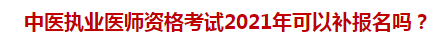 中医执业医师资格考试2021年可以补报名吗？